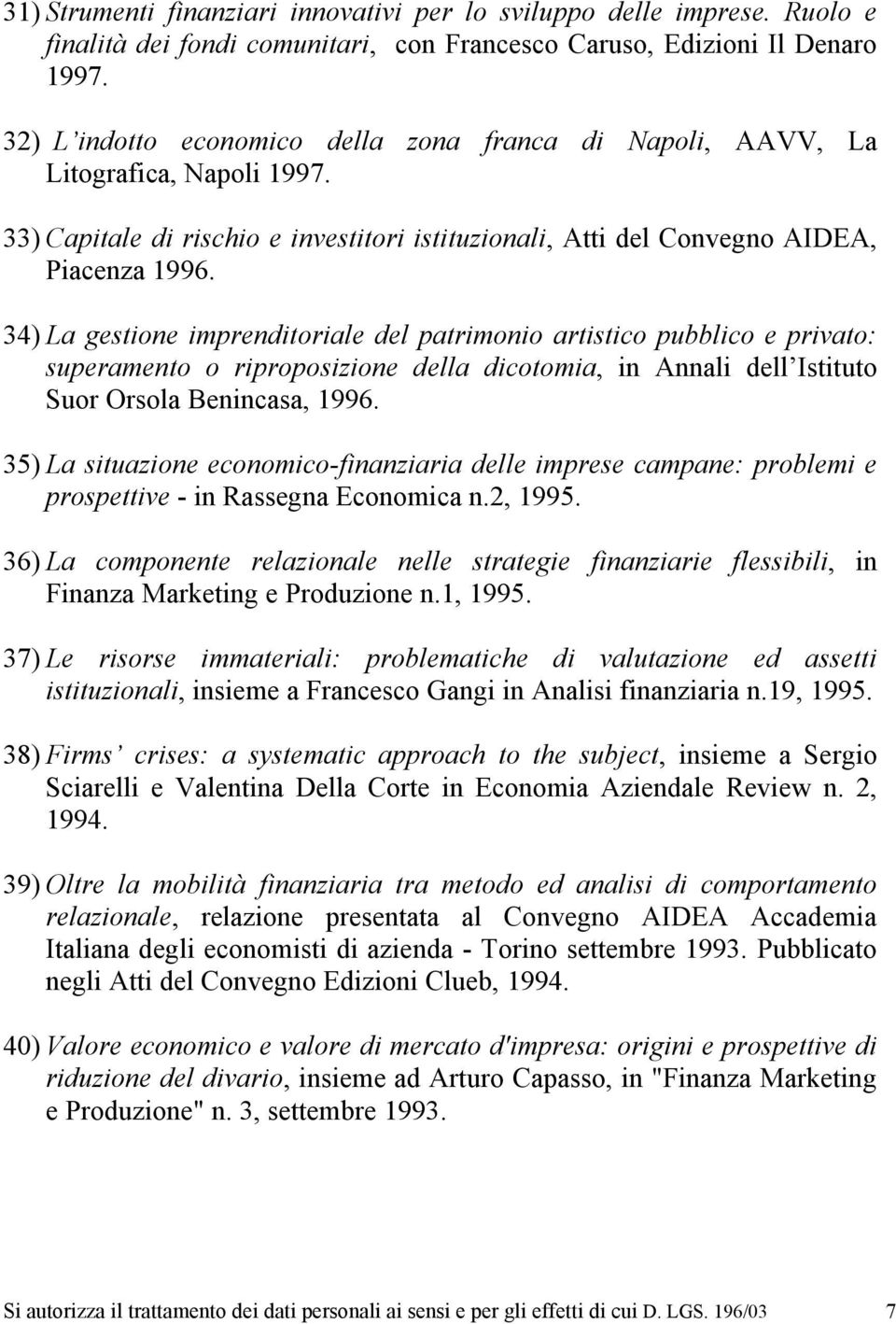 31) Strumenti finanziari innovativi per lo sviluppo delle imprese. Ruolo e finalità dei fondi comunitari, con Francesco Caruso, Edizioni Il Denaro 1997.

32) L'indotto economico della zona franca di Napoli, AAVV, La Litografica, Napoli 1997.

33) Capitale di rischio e investitori istituzionali, Atti del Convegno AIDEA, Piacenza 1996.

34) La gestione imprenditoriale del patrimonio artistico pubblico e privato: superamento o riproposizione della dicotomia, in Annali dell'Istituto Suor Orsola Benincasa, 1996.

35) La situazione economico-finanziaria delle imprese campane: problemi e prospettive - in Rassegna Economica n.2, 1995.

36) La componente relazionale nelle strategie finanziarie flessibili, in Finanza Marketing e Produzione n.1, 1995.

37) Le risorse immateriali: problematiche di valutazione ed assetti istituzionali, insieme a Francesco Gangi in Analisi finanziaria n.19, 1995.

38) Firms' crises: a systematic approach to the subject, insieme a Sergio Sciarelli e Valentina Della Corte in Economia Aziendale Review n. 2, 1994.

39) Oltre la mobilità finanziaria tra metodo ed analisi di comportamento relazionale, relazione presentata al Convegno AIDEA Accademia Italiana degli economisti di azienda - Torino settembre 1993. Pubblicato negli Atti del Convegno Edizioni Clueb, 1994.

40) Valore economico e valore di mercato d'impresa: origini e prospettive di riduzione del divario, insieme ad Arturo Capasso, in "Finanza Marketing e Produzione" n. 3, settembre 1993.

Si autorizza il trattamento dei dati personali ai sensi e per gli effetti di cui D. LGS. 196/03 7